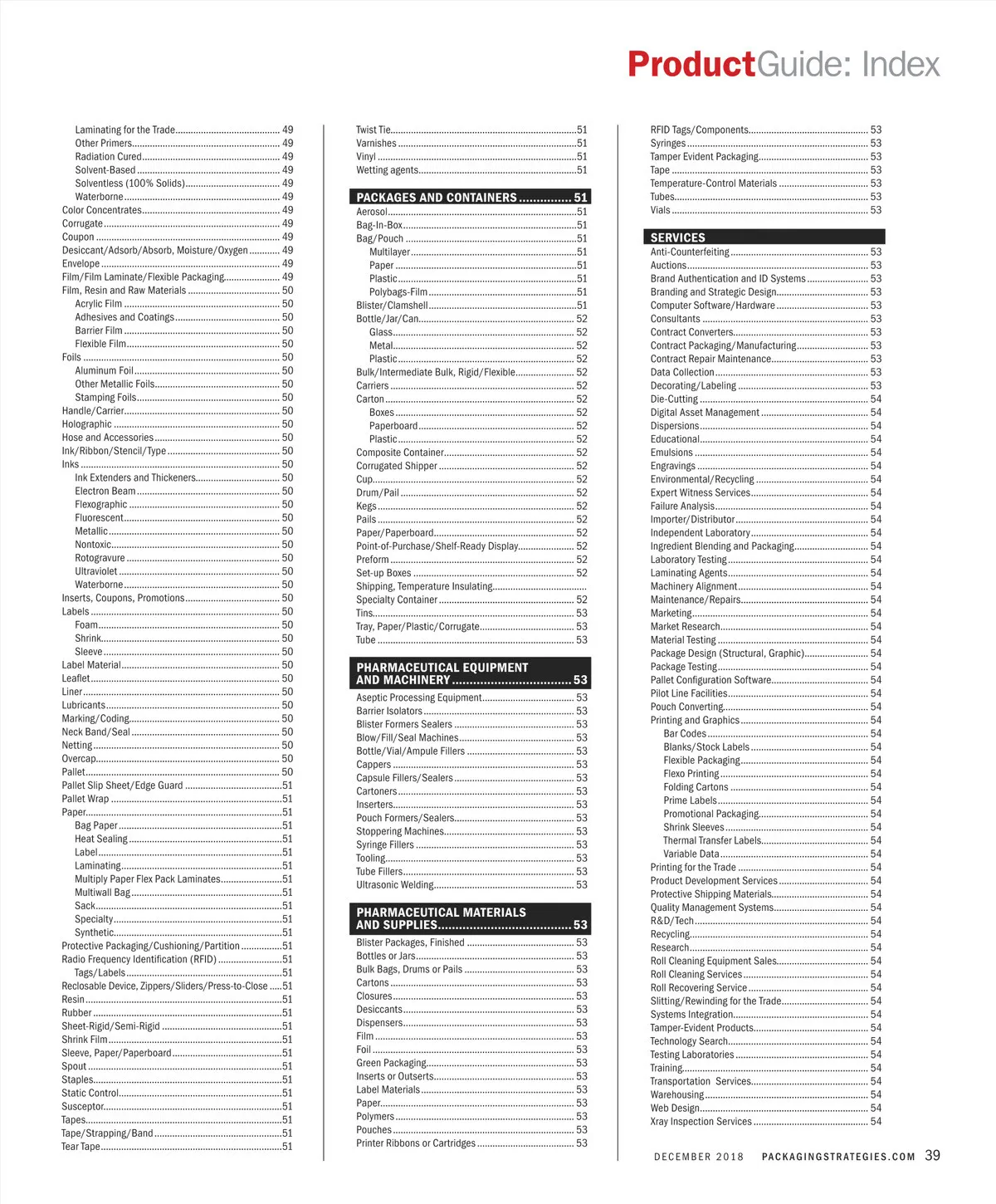 ProductGuide: Index

Laminating for the Trade 49
Other Primers 49
Radiation Cured 49
Solvent-Based 49
Solventless (100% Solids) 49
Waterborne 49
Color Concentrates 49
Corrugate 49
Coupon 49
Desiccant/Adsorb/Absorb, Moisture/Oxygen 49
Envelope 49
Film/Film Laminate/Flexible Packaging 49
Film, Resin and Raw Materials 50
Acrylic Film 50
Adhesives and Coatings 50
Barrier Film 50
Flexible Film 50
Foils 50
Aluminum Foil 50
Other Metallic Foils 50
Stamping Foils 50
Handle/Carrier 50
Holographic 50
Hose and Accessories 50
Ink/Ribbon/Stencil/Type 50
Inks 50
Ink Extenders and Thickeners 50
Electron Beam 50
Flexographic 50
Fluorescent 50
Metallic 50
Nontoxic 50
Rotogravure 50
Ultraviolet 50
Waterborne 50
Inserts, Coupons, Promotions 50
Labels 50
Foam 50
Shrink 50
Sleeve 50
Label Material 50
Leaflet 50
Liner 50
Lubricants 50
Marking/Coding 50
Neck Band/Seal 50
Netting 50
Overcap 50
Pallet 50
Pallet Slip Sheet/Edge Guard 51
Pallet Wrap 51
Paper 51
Bag Paper 51
Heat Sealing 51
Label 51
Laminating 51
Multiply Paper Flex Pack Laminates 51
Multiwall Bag 51
Sack 51
Specialty 51
Synthetic 51
Protective Packaging/Cushioning/Partition 51
Radio Frequency Identification (RFID) 51
Tags/Labels 51
Reclosable Device, Zippers/Sliders/Press-to-Close 51
Resin 51
Rubber 51
Sheet-Rigid/Semi-Rigid 51
Shrink Film 51
Sleeve, Paper/Paperboard 51
Spout 51
Staples 51
Static Control 51
Susceptor 51
Tapes 51
Tape/Strapping/Band 51
Tear Tape 51

Twist Tie 51
Varnishes 51
Vinyl 51
Wetting agents 51

PACKAGES AND CONTAINERS 51
Aerosol 51
Bag-In-Box 51
Bag/Pouch 51
Multilayer 51
Paper 51
Plastic 51
Polybags-Film 51
Blister/Clamshell 51
Bottle/Jar/Can 52
Glass 52
Metal 52
Plastic 52
Bulk/Intermediate Bulk, Rigid/Flexible 52
Carriers 52
Carton 52
Boxes 52
Paperboard 52
Plastic 52
Composite Container 52
Corrugated Shipper 52
Cup 52
Drum/Pail 52
Kegs 52
Pails 52
Paper/Paperboard 52
Point-of-Purchase/Shelf-Ready Display 52
Preform 52
Set-up Boxes 52
Shipping, Temperature Insulating
Specialty Container 52
Tins 53
Tray, Paper/Plastic/Corrugate 53
Tube 53

PHARMACEUTICAL EQUIPMENT AND MACHINERY 53
Aseptic Processing Equipment 53
Barrier Isolators 53
Blister Formers Sealers 53
Blow/Fill/Seal Machines 53
Bottle/Vial/Ampule Fillers 53
Cappers 53
Capsule Fillers/Sealers 53
Cartoners 53
Inserters 53
Pouch Formers/Sealers 53
Stoppering Machines 53
Syringe Fillers 53
Tooling 53
Tube Fillers 53
Ultrasonic Welding 53

PHARMACEUTICAL MATERIALS AND SUPPLIES 53
Blister Packages, Finished 53
Bottles or Jars 53
Bulk Bags, Drums or Pails 53
Cartons 53
Closures 53
Desiccants 53
Dispensers 53
Film 53
Foil 53
Green Packaging 53
Inserts or Outserts 53
Label Materials 53
Paper 53
Polymers 53
Pouches 53
Printer Ribbons or Cartridges 53

RFID Tags/Components 53
Syringes 53
Tamper Evident Packaging 53
Tape 53
Temperature-Control Materials 53
Tubes 53
Vials 53

SERVICES
Anti-Counterfeiting 53
Auctions 53
Brand Authentication and ID Systems 53
Branding and Strategic Design 53
Computer Software/Hardware 53
Consultants 53
Contract Converters 53
Contract Packaging/Manufacturing 53
Contract Repair Maintenance 53
Data Collection 53
Decorating/Labeling 53
Die-Cutting 54
Digital Asset Management 54
Dispersions 54
Educational 54
Emulsions 54
Engravings 54
Environmental/Recycling 54
Expert Witness Services 54
Failure Analysis 54
Importer/Distributor 54
Independent Laboratory 54
Ingredient Blending and Packaging 54
Laboratory Testing 54
Laminating Agents 54
Machinery Alignment 54
Maintenance/Repairs 54
Marketing 54
Market Research 54
Material Testing 54
Package Design (Structural, Graphic) 54
Package Testing 54
Pallet Configuration Software 54
Pilot Line Facilities 54
Pouch Converting 54
Printing and Graphics 54
Bar Codes 54
Blanks/Stock Labels 54
Flexible Packaging 54
Flexo Printing 54
Folding Cartons 54
Prime Labels 54
Promotional Packaging 54
Shrink Sleeves 54
Thermal Transfer Labels 54
Variable Data 54
Printing for the Trade 54
Product Development Services 54
Protective Shipping Materials 54
Quality Management Systems 54
R&D/Tech 54
Recycling 54
Research 54
Roll Cleaning Equipment Sales 54
Roll Cleaning Services 54
Roll Recovering Service 54
Slitting/Rewinding for the Trade 54
Systems Integration 54
Tamper-Evident Products 54
Technology Search 54
Testing Laboratories 54
Training 54
Transportation Services 54
Warehousing 54
Web Design 54
Xray Inspection Services 54

DECEMBER 2018 PACKAGINGSTRATEGIES.COM 39